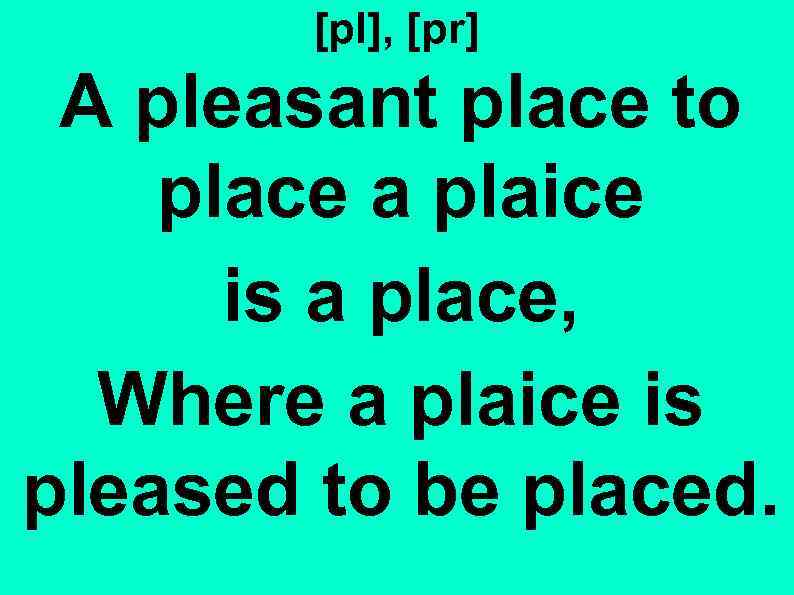 [pl], [pr]

A pleasant place to place a plaice is a place,

Where a plaice is pleased to be placed.